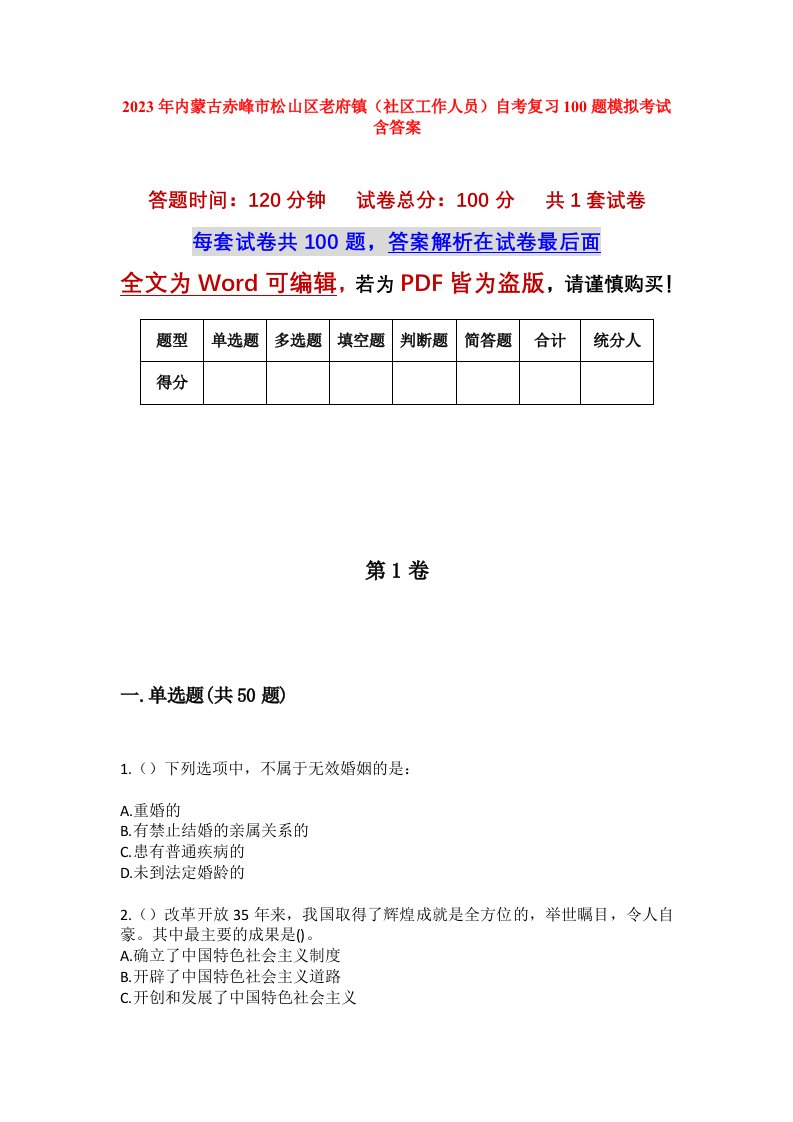 2023年内蒙古赤峰市松山区老府镇（社区工作人员）自考复习100题模拟考试含答案

答题时间：120分钟　试卷总分：100分　共1套试卷

每套试卷共100题，答案解析在试卷最后面

全文为Word可编辑，若为PDF皆为盗版，请谨慎购买！

| 题型 | 单选题 | 多选题 | 填空题 | 判断题 | 简答题 | 合计 | 统分人 |
|---|---|---|---|---|---|---|---|
| 得分 | | | | | | | |

第1卷

一.单选题(共50题)

1.()下列选项中，不属于无效婚姻的是：

A.重婚的
B.有禁止结婚的亲属关系的
C.患有普通疾病的
D.未到法定婚龄的

2.()改革开放35年来，我国取得了辉煌成就是全方位的，举世瞩目，令人自豪。其中最主要的成果是()。
A.确立了中国特色社会主义制度
B.开辟了中国特色社会主义道路
C.开创和发展了中国特色社会主义